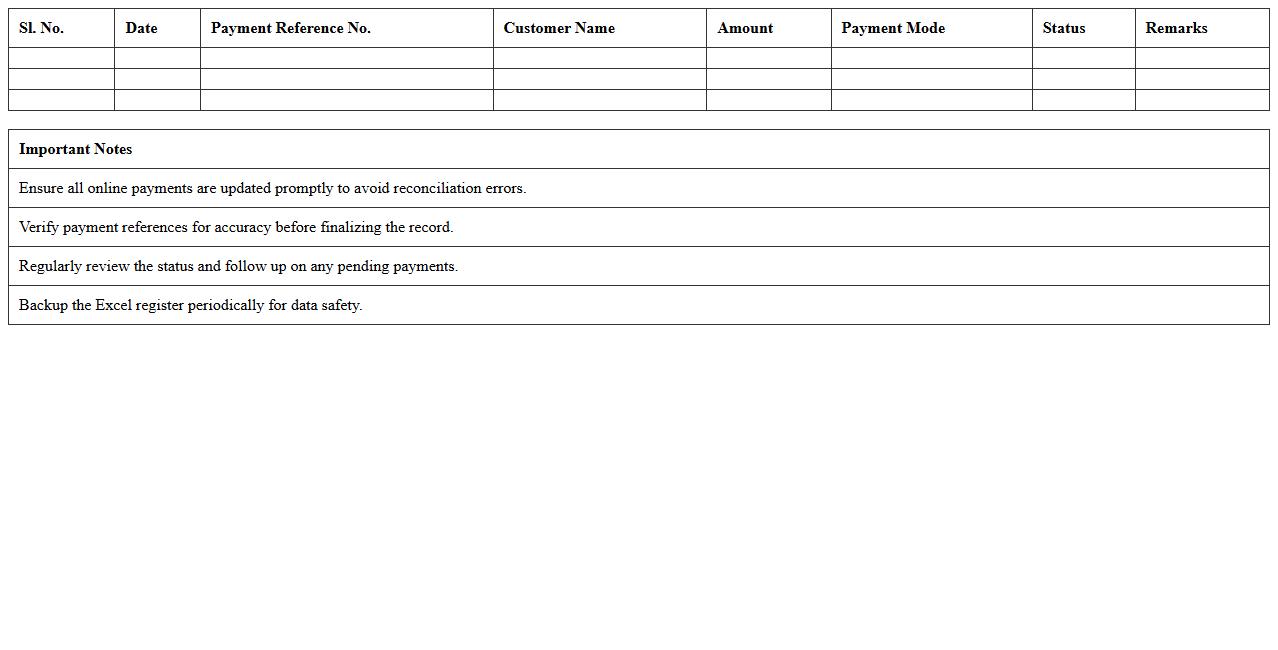 | Sl. No. | Date | Payment Reference No. | Customer Name | Amount | Payment Mode | Status | Remarks |
|---|---|---|---|---|---|---|---|
| | | | | | | | |
| | | | | | | | |
| | | | | | | | |

| Important Notes |
|---|
| Ensure all online payments are updated promptly to avoid reconciliation errors. |
| Verify payment references for accuracy before finalizing the record. |
| Regularly review the status and follow up on any pending payments. |
| Backup the Excel register periodically for data safety. |